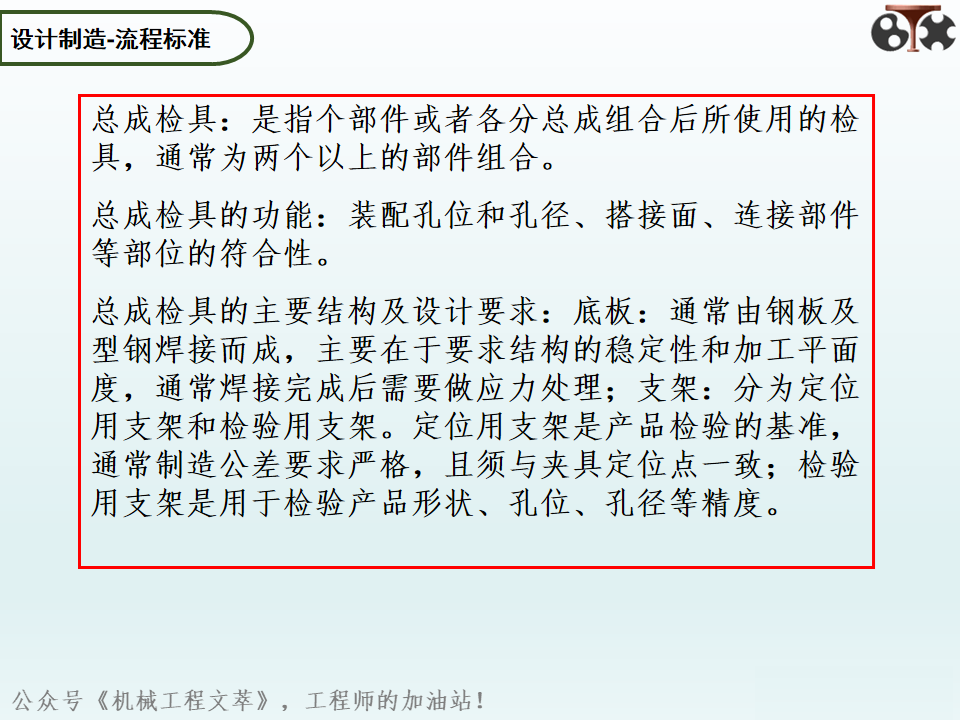 设计制造-流程标准

总成检具：是指个部件或者各分总成组合后所使用的检具，通常为两个以上的部件组合。

总成检具的功能：装配孔位和孔径、搭接面、连接部件等部位的符合性。

总成检具的主要结构及设计要求：底板：通常由钢板及型钢焊接而成，主要在于要求结构的稳定性和加工平面度，通常焊接完成后需要做应力处理；支架：分为定位用支架和检验用支架。定位用支架是产品检验的基准，通常制造公差要求严格，且须与夹具定位点一致；检验用支架是用于检验产品形状、孔位、孔径等精度。

公众号《机械工程文萃》，工程师的加油站！